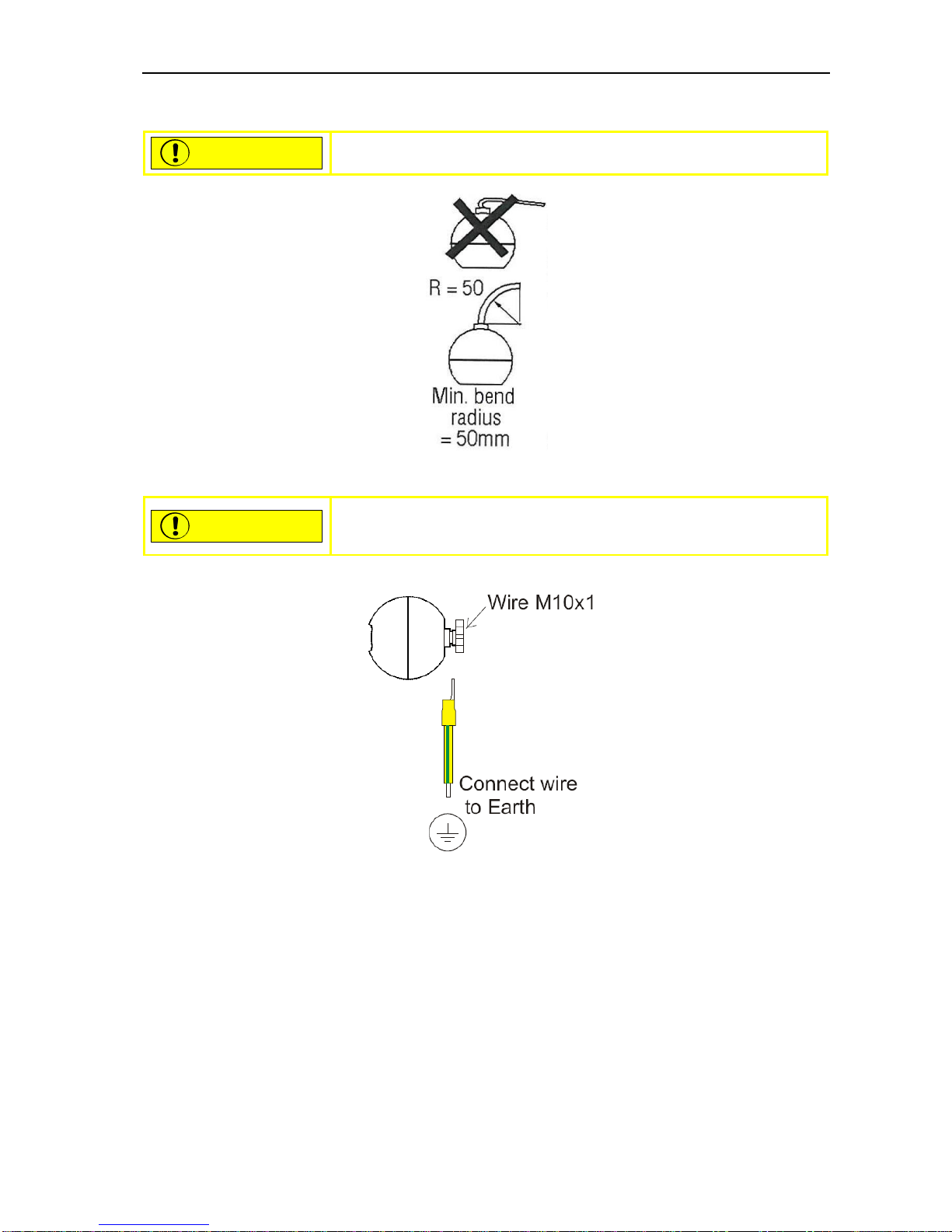 R = 50

Min. bend radius = 50mm

Wire M10x1

Connect wire to Earth